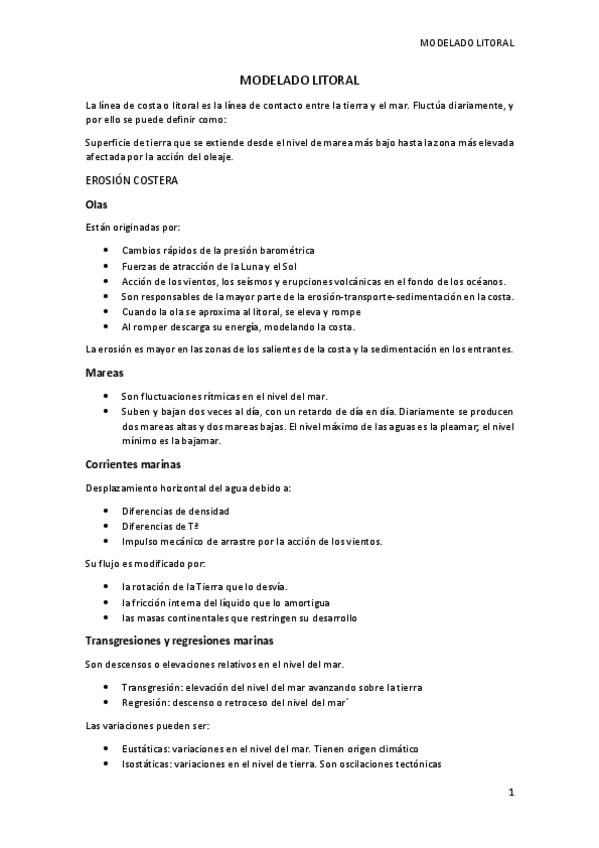 MODELADO LITORAL

MODELADO LITORAL

La línea de costa o litoral es la línea de contacto entre la tierra y el mar. Fluctúa diariamente, y por ello se puede definir como:

Superficie de tierra que se extiende desde el nivel de marea más bajo hasta la zona más elevada afectada por la acción del oleaje.

EROSIÓN COSTERA

Olas

Están originadas por:

- Cambios rápidos de la presión barométrica
- Fuerzas de atracción de la Luna y el Sol
- Acción de los vientos, los seísmos y erupciones volcánicas en el fondo de los océanos.
- Son responsables de la mayor parte de la erosión-transporte-sedimentación en la costa.
- Cuando la ola se aproxima al litoral, se eleva y rompe
- Al romper descarga su energía, modelando la costa.

La erosión es mayor en las zonas de los salientes de la costa y la sedimentación en los entrantes.

Mareas

- Son fluctuaciones rítmicas en el nivel del mar.
- Suben y bajan dos veces al día, con un retardo de día en día. Diariamente se producen dos mareas altas y dos mareas bajas. El nivel máximo de las aguas es la pleamar; el nivel mínimo es la bajamar.

Corrientes marinas

Desplazamiento horizontal del agua debido a:

- Diferencias de densidad
- Diferencias de Tª
- Impulso mecánico de arrastre por la acción de los vientos.

Su flujo es modificado por:

- la rotación de la Tierra que lo desvía.
- la fricción interna del líquido que lo amortigua
- las masas continentales que restringen su desarrollo

Transgresiones y regresiones marinas

Son descensos o elevaciones relativos en el nivel del mar.

- Transgresión: elevación del nivel del mar avanzando sobre la tierra
- Regresión: descenso o retroceso del nivel del mar´

Las variaciones pueden ser:

- Eustáticas: variaciones en el nivel del mar. Tienen origen climático
- Isostáticas: variaciones en el nivel de tierra. Son oscilaciones tectónicas

1